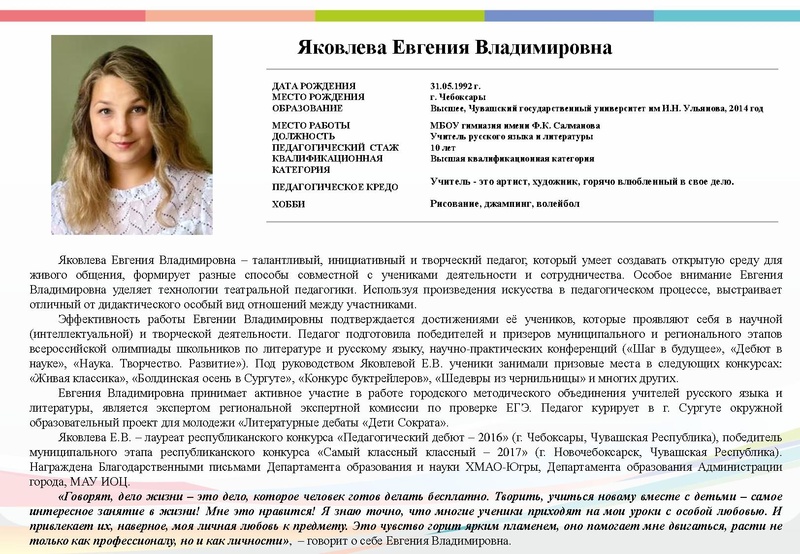 Яковлева Евгения Владимировна

| | |
|---|---|
| ДАТА РОЖДЕНИЯ | 31.05.1992 г. |
| МЕСТО РОЖДЕНИЯ | г. Чебоксары |
| ОБРАЗОВАНИЕ | Высшее, Чувашский государственный университет им И.Н. Ульянова, 2014 год |
| МЕСТО РАБОТЫ | МБОУ гимназия имени Ф.К. Салманова |
| ДОЛЖНОСТЬ | Учитель русского языка и литературы |
| ПЕДАГОГИЧЕСКИЙ СТАЖ | 10 лет |
| КВАЛИФИКАЦИОННАЯ КАТЕГОРИЯ | Высшая квалификационная категория |
| ПЕДАГОГИЧЕСКОЕ КРЕДО | Учитель - это артист, художник, горячо влюбленный в свое дело. |
| ХОББИ | Рисование, джампинг, волейбол |

Яковлева Евгения Владимировна – талантливый, инициативный и творческий педагог, который умеет создавать открытую среду для живого общения, формирует разные способы совместной с учениками деятельности и сотрудничества. Особое внимание Евгения Владимировна уделяет технологии театральной педагогики. Используя произведения искусства в педагогическом процессе, выстраивает отличный от дидактического особый вид отношений между участниками.

Эффективность работы Евгении Владимировны подтверждается достижениями её учеников, которые проявляют себя в научной (интеллектуальной) и творческой деятельности. Педагог подготовила победителей и призеров муниципального и регионального этапов всероссийской олимпиады школьников по литературе и русскому языку, научно-практических конференций («Шаг в будущее», «Дебют в науке», «Наука. Творчество. Развитие»). Под руководством Яковлевой Е.В. ученики занимали призовые места в следующих конкурсах: «Живая классика», «Болдинская осень в Сургуте», «Конкурс буктрейлеров», «Шедевры из чернильницы» и многих других.

Евгения Владимировна принимает активное участие в работе городского методического объединения учителей русского языка и литературы, является экспертом региональной экспертной комиссии по проверке ЕГЭ. Педагог курирует в г. Сургуте окружной образовательный проект для молодежи «Литературные дебаты «Дети Сократа».

Яковлева Е.В. – лауреат республиканского конкурса «Педагогический дебют – 2016» (г. Чебоксары, Чувашская Республика), победитель муниципального этапа республиканского конкурса «Самый классный классный – 2017» (г. Новочебоксарск, Чувашская Республика). Награждена Благодарственными письмами Департамента образования и науки ХМАО-Югры, Департамента образования Администрации города, МАУ ИОЦ.

«Говорят, дело жизни – это дело, которое человек готов делать бесплатно. Творить, учиться новому вместе с детьми – самое интересное занятие в жизни! Мне это нравится! Я знаю точно, что многие ученики приходят на мои уроки с особой любовью. И привлекает их, наверное, моя личная любовь к предмету. Это чувство горит ярким пламенем, оно помогает мне двигаться, расти не только как профессионалу, но и как личности», – говорит о себе Евгения Владимировна.